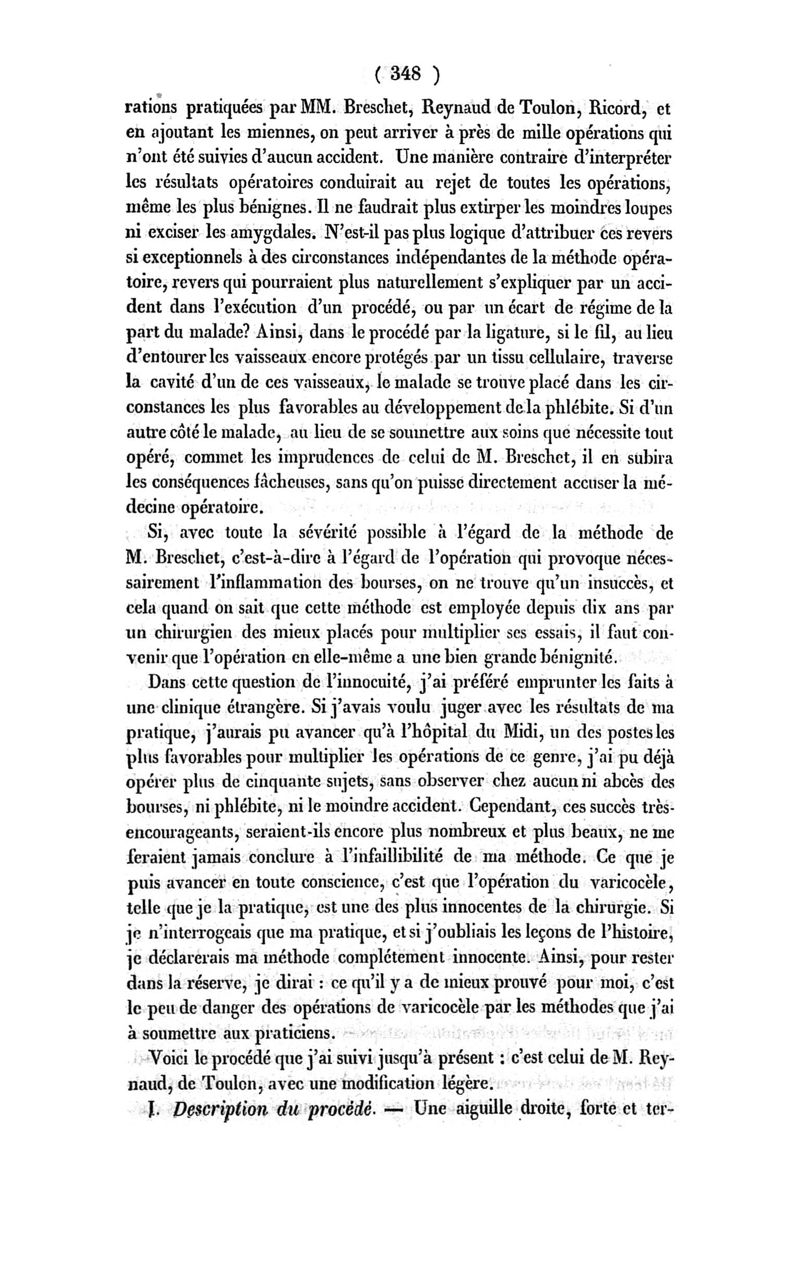 ( 348 )

rations pratiquées par MM. Breschet, Reynaud de Toulon, Ricord, et en ajoutant les miennes, on peut arriver à près de mille opérations qui n'ont été suivies d'aucun accident. Une manière contraire d'interpréter les résultats opératoires conduirait au rejet de toutes les opérations, même les plus bénignes. Il ne faudrait plus extirper les moindres loupes ni exciser les amygdales. N'est-il pas plus logique d'attribuer ces revers si exceptionnels à des circonstances indépendantes de la méthode opératoire, revers qui pourraient plus naturellement s'expliquer par un accident dans l'exécution d'un procédé, ou par un écart de régime de la part du malade? Ainsi, dans le procédé par la ligature, si le fil, au lieu d'entourer les vaisseaux encore protégés par un tissu cellulaire, traverse la cavité d'un de ces vaisseaux, le malade se trouve placé dans les circonstances les plus favorables au développement de la phlébite. Si d'un autre côté le malade, au lieu de se soumettre aux soins que nécessite tout opéré, commet les imprudences de celui de M. Breschet, il en subira les conséquences fâcheuses, sans qu'on puisse directement accuser la médecine opératoire.

Si, avec toute la sévérité possible à l'égard de la méthode de M. Breschet, c'est-à-dire à l'égard de l'opération qui provoque nécessairement l'inflammation des bourses, on ne trouve qu'un insuccès, et cela quand on sait que cette méthode est employée depuis dix ans par un chirurgien des mieux placés pour multiplier ses essais, il faut convenir que l'opération en elle-même a une bien grande bénignité.

Dans cette question de l'innocuité, j'ai préféré emprunter les faits à une clinique étrangère. Si j'avais voulu juger avec les résultats de ma pratique, j'aurais pu avancer qu'à l'hôpital du Midi, un des postes les plus favorables pour multiplier les opérations de ce genre, j'ai pu déjà opérer plus de cinquante sujets, sans observer chez aucun ni abcès des bourses, ni phlébite, ni le moindre accident. Cependant, ces succès très-encourageants, seraient-ils encore plus nombreux et plus beaux, ne me feraient jamais conclure à l'infaillibilité de ma méthode. Ce que je puis avancer en toute conscience, c'est que l'opération du varicocèle, telle que je la pratique, est une des plus innocentes de la chirurgie. Si je n'interrogeais que ma pratique, et si j'oubliais les leçons de l'histoire, je déclarerais ma méthode complétement innocente. Ainsi, pour rester dans la réserve, je dirai : ce qu'il y a de mieux prouvé pour moi, c'est le peu de danger des opérations de varicocèle par les méthodes que j'ai à soumettre aux praticiens.

Voici le procédé que j'ai suivi jusqu'à présent : c'est celui de M. Reynaud, de Toulon, avec une modification légère.

I. Description du procédé. — Une aiguille droite, forte et ter-